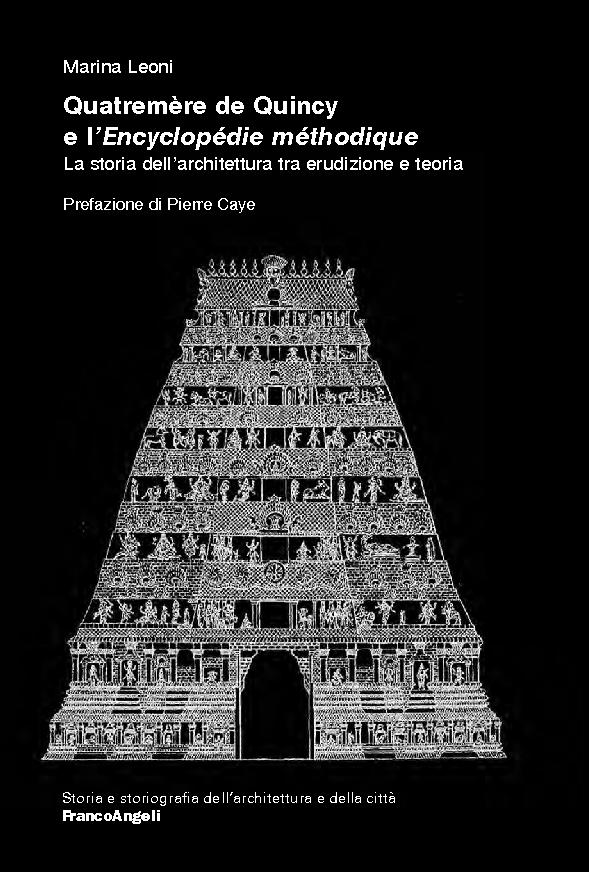 Marina Leoni

Quatremère de Quincy
e l'Encyclopédie méthodique
La storia dell'architettura tra erudizione e teoria

Prefazione di Pierre Caye

Storia e storiografia dell'architettura e della città
FrancoAngeli